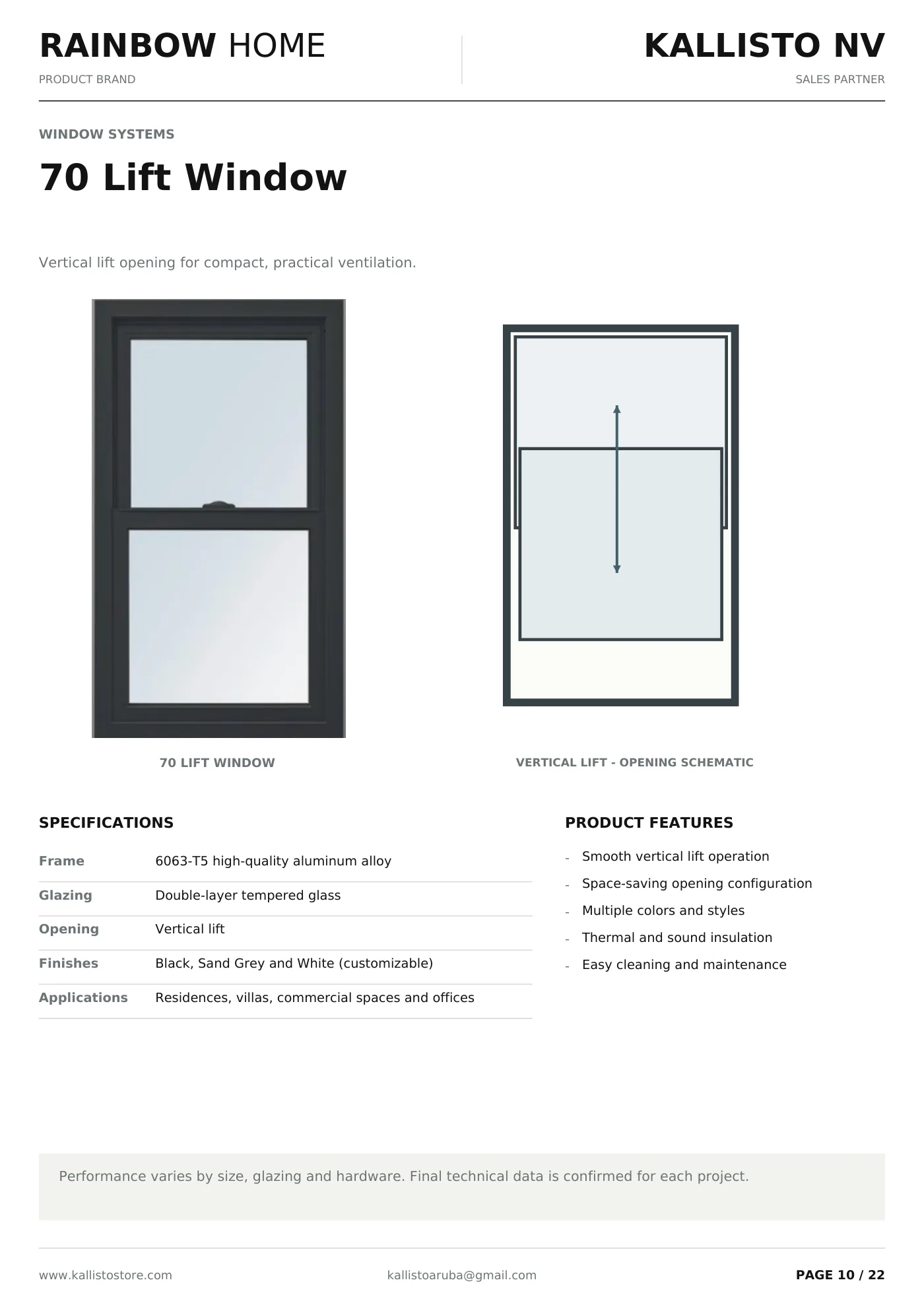 RAINBOW HOME
PRODUCT BRAND

KALLISTO NV
SALES PARTNER

WINDOW SYSTEMS

70 Lift Window

Vertical lift opening for compact, practical ventilation.

70 LIFT WINDOW

VERTICAL LIFT - OPENING SCHEMATIC

SPECIFICATIONS

| Frame | 6063-T5 high-quality aluminum alloy |
|---|---|
| Glazing | Double-layer tempered glass |
| Opening | Vertical lift |
| Finishes | Black, Sand Grey and White (customizable) |
| Applications | Residences, villas, commercial spaces and offices |

PRODUCT FEATURES

- Smooth vertical lift operation
- Space-saving opening configuration
- Multiple colors and styles
- Thermal and sound insulation
- Easy cleaning and maintenance

Performance varies by size, glazing and hardware. Final technical data is confirmed for each project.

www.kallistostore.com
kallistoaruba@gmail.com
PAGE 10 / 22